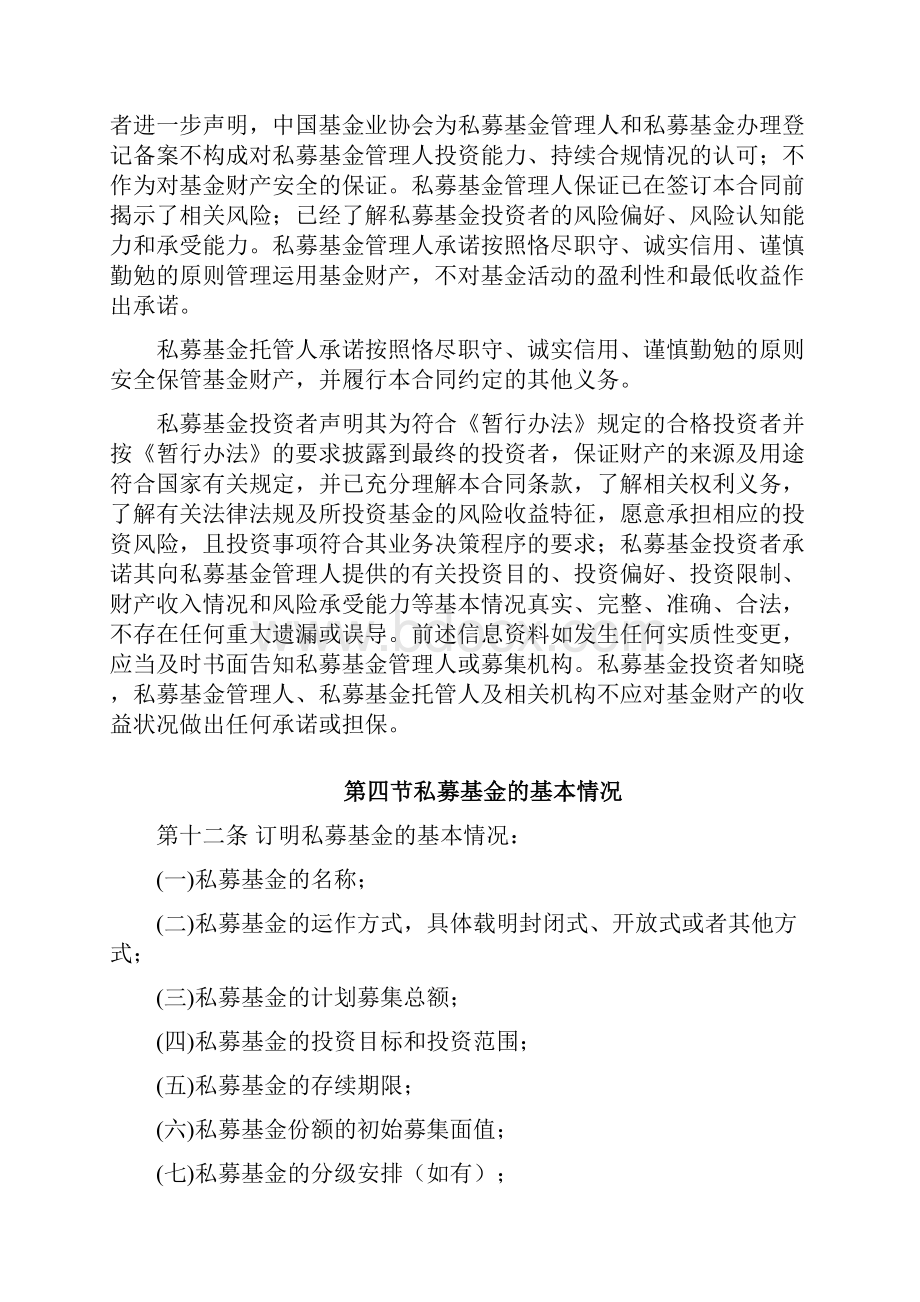 者进一步声明，中国基金业协会为私募基金管理人和私募基金办理登记备案不构成对私募基金管理人投资能力、持续合规情况的认可；不作为对基金财产安全的保证。私募基金管理人保证已在签订本合同前揭示了相关风险；已经了解私募基金投资者的风险偏好、风险认知能力和承受能力。私募基金管理人承诺按照恪尽职守、诚实信用、谨慎勤勉的原则管理运用基金财产，不对基金活动的盈利性和最低收益作出承诺。

私募基金托管人承诺按照恪尽职守、诚实信用、谨慎勤勉的原则安全保管基金财产，并履行本合同约定的其他义务。

私募基金投资者声明其为符合《暂行办法》规定的合格投资者并按《暂行办法》的要求披露到最终的投资者，保证财产的来源及用途符合国家有关规定，并已充分理解本合同条款，了解相关权利义务，了解有关法律法规及所投资基金的风险收益特征，愿意承担相应的投资风险，且投资事项符合其业务决策程序的要求；私募基金投资者承诺其向私募基金管理人提供的有关投资目的、投资偏好、投资限制、财产收入情况和风险承受能力等基本情况真实、完整、准确、合法，不存在任何重大遗漏或误导。前述信息资料如发生任何实质性变更，应当及时书面告知私募基金管理人或募集机构。私募基金投资者知晓，私募基金管理人、私募基金托管人及相关机构不应对基金财产的收益状况做出任何承诺或担保。

第四节私募基金的基本情况

第十二条 订明私募基金的基本情况：

(一)私募基金的名称；

(二)私募基金的运作方式，具体载明封闭式、开放式或者其他方式；

(三)私募基金的计划募集总额；

(四)私募基金的投资目标和投资范围；

(五)私募基金的存续期限；

(六)私募基金份额的初始募集面值；

(七)私募基金的分级安排（如有）；